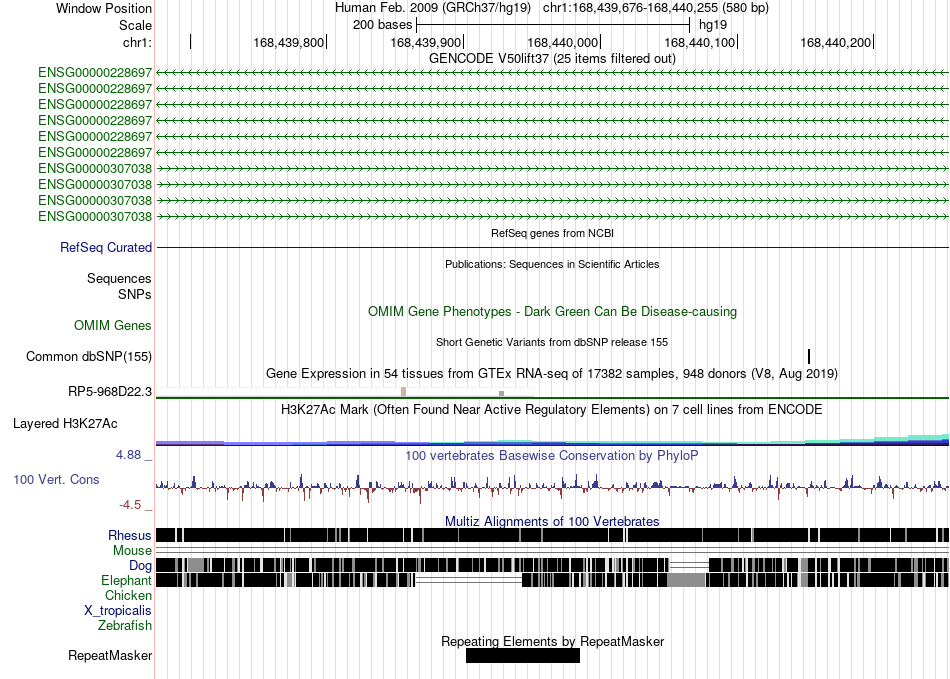 Window Position Human Feb. 2009 (GRCh37/hg19) chr1:168,439,676-168,440,255 (580 bp)
Scale 200 bases hg19
chr1: 168,439,800 168,439,900 168,440,000 168,440,100 168,440,200
GENCODE V50lift37 (25 items filtered out)
ENSG00000228697
ENSG00000228697
ENSG00000228697
ENSG00000228697
ENSG00000228697
ENSG00000228697
ENSG00000307038
ENSG00000307038
ENSG00000307038
ENSG00000307038
RefSeq genes from NCBI
RefSeq Curated
Publications: Sequences in Scientific Articles
Sequences
SNPs
OMIM Gene Phenotypes - Dark Green Can Be Disease-causing
OMIM Genes
Short Genetic Variants from dbSNP release 155
Common dbSNP(155)
Gene Expression in 54 tissues from GTEx RNA-seq of 17382 samples, 948 donors (V8, Aug 2019)
RP5-968D22.3
H3K27Ac Mark (Often Found Near Active Regulatory Elements) on 7 cell lines from ENCODE
Layered H3K27Ac
4.88 _
100 vertebrates Basewise Conservation by PhyloP
100 Vert. Cons
-4.5 _
Multiz Alignments of 100 Vertebrates
Rhesus
Mouse
Dog
Elephant
Chicken
X_tropicalis
Zebrafish
Repeating Elements by RepeatMasker
RepeatMasker